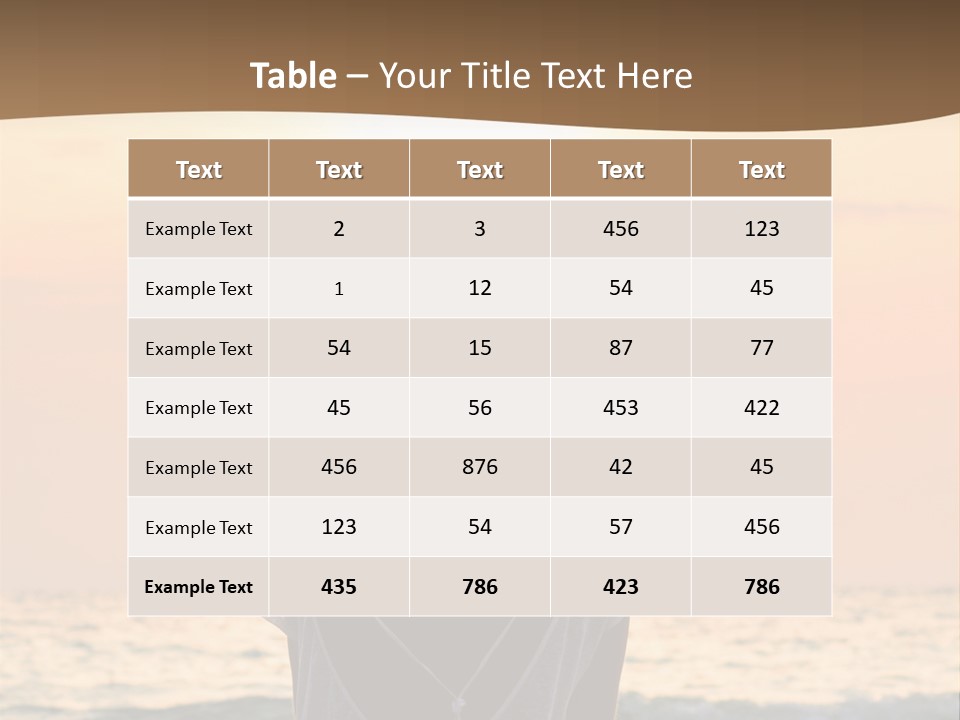 Table – Your Title Text Here

| Text | Text | Text | Text | Text |
|---|---|---|---|---|
| Example Text | 2 | 3 | 456 | 123 |
| Example Text | 1 | 12 | 54 | 45 |
| Example Text | 54 | 15 | 87 | 77 |
| Example Text | 45 | 56 | 453 | 422 |
| Example Text | 456 | 876 | 42 | 45 |
| Example Text | 123 | 54 | 57 | 456 |
| Example Text | 435 | 786 | 423 | 786 |